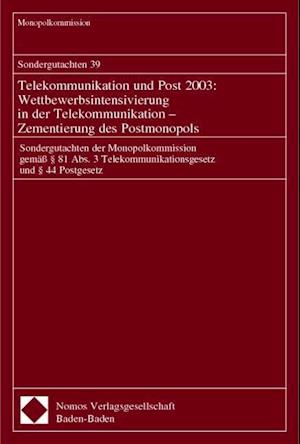 Monopolkommission

Sondergutachten 39

Telekommunikation und Post 2003: Wettbewerbsintensivierung in der Telekommunikation – Zementierung des Postmonopols

Sondergutachten der Monopolkommission gemäß § 81 Abs. 3 Telekommunikationsgesetz und § 44 Postgesetz

Nomos Verlagsgesellschaft
Baden-Baden